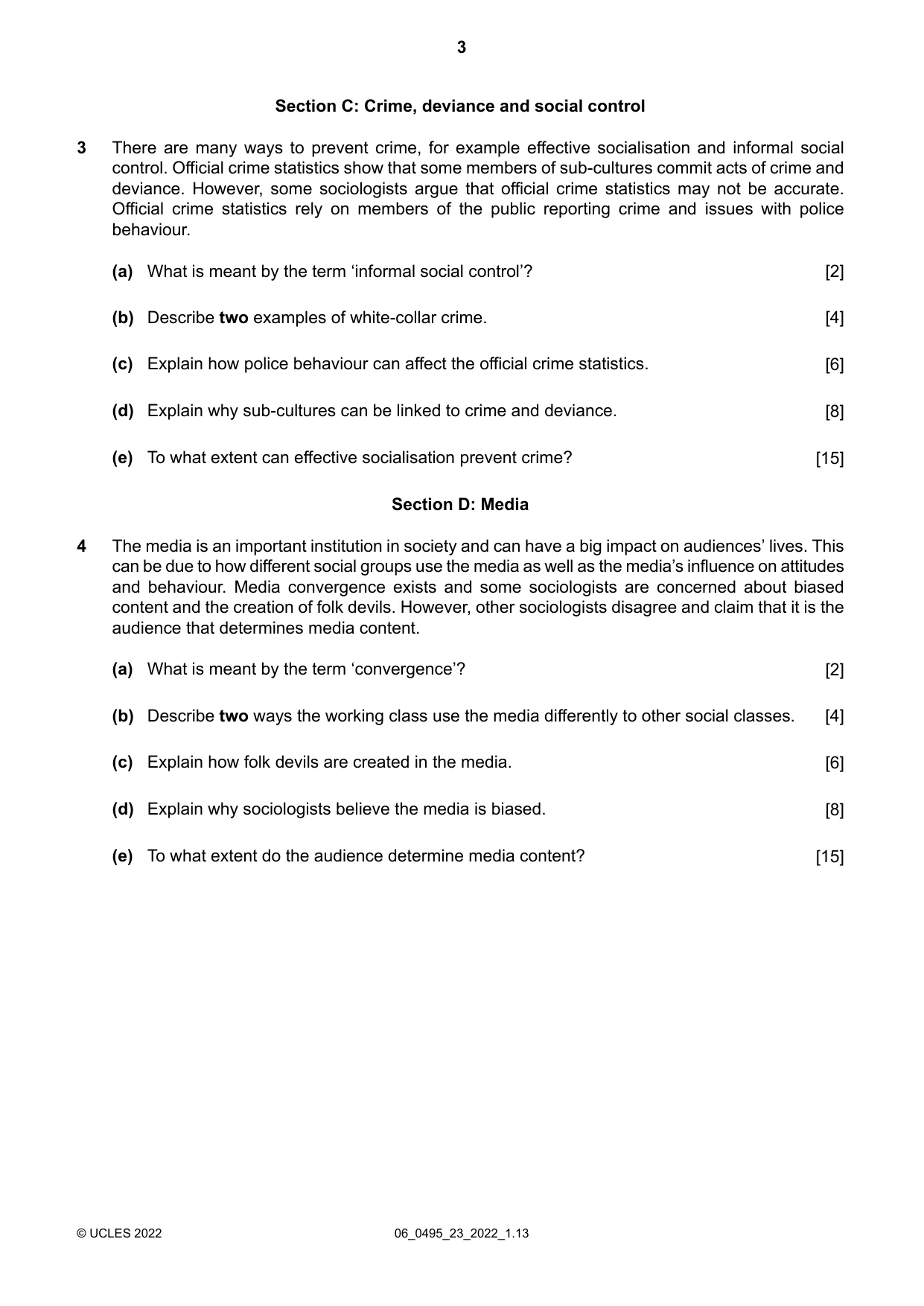 3

Section C: Crime, deviance and social control

3 There are many ways to prevent crime, for example effective socialisation and informal social control. Official crime statistics show that some members of sub-cultures commit acts of crime and deviance. However, some sociologists argue that official crime statistics may not be accurate. Official crime statistics rely on members of the public reporting crime and issues with police behaviour.

(a) What is meant by the term 'informal social control'? [2]

(b) Describe two examples of white-collar crime. [4]

(c) Explain how police behaviour can affect the official crime statistics. [6]

(d) Explain why sub-cultures can be linked to crime and deviance. [8]

(e) To what extent can effective socialisation prevent crime? [15]

Section D: Media

4 The media is an important institution in society and can have a big impact on audiences' lives. This can be due to how different social groups use the media as well as the media's influence on attitudes and behaviour. Media convergence exists and some sociologists are concerned about biased content and the creation of folk devils. However, other sociologists disagree and claim that it is the audience that determines media content.

(a) What is meant by the term 'convergence'? [2]

(b) Describe two ways the working class use the media differently to other social classes. [4]

(c) Explain how folk devils are created in the media. [6]

(d) Explain why sociologists believe the media is biased. [8]

(e) To what extent do the audience determine media content? [15]

© UCLES 2022 06_0495_23_2022_1.13